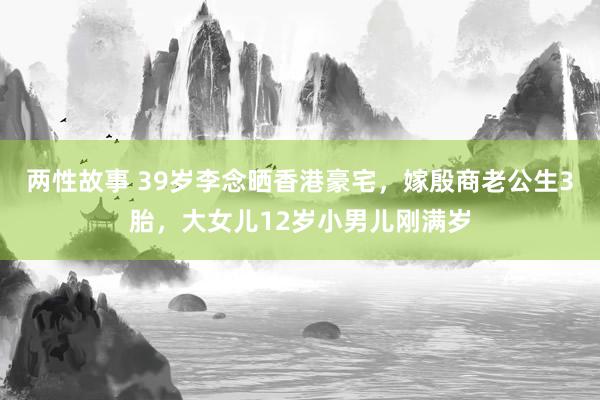 两性故事 39岁李念晒香港豪宅，嫁殷商老公生3胎，大女儿12岁小男儿刚满岁